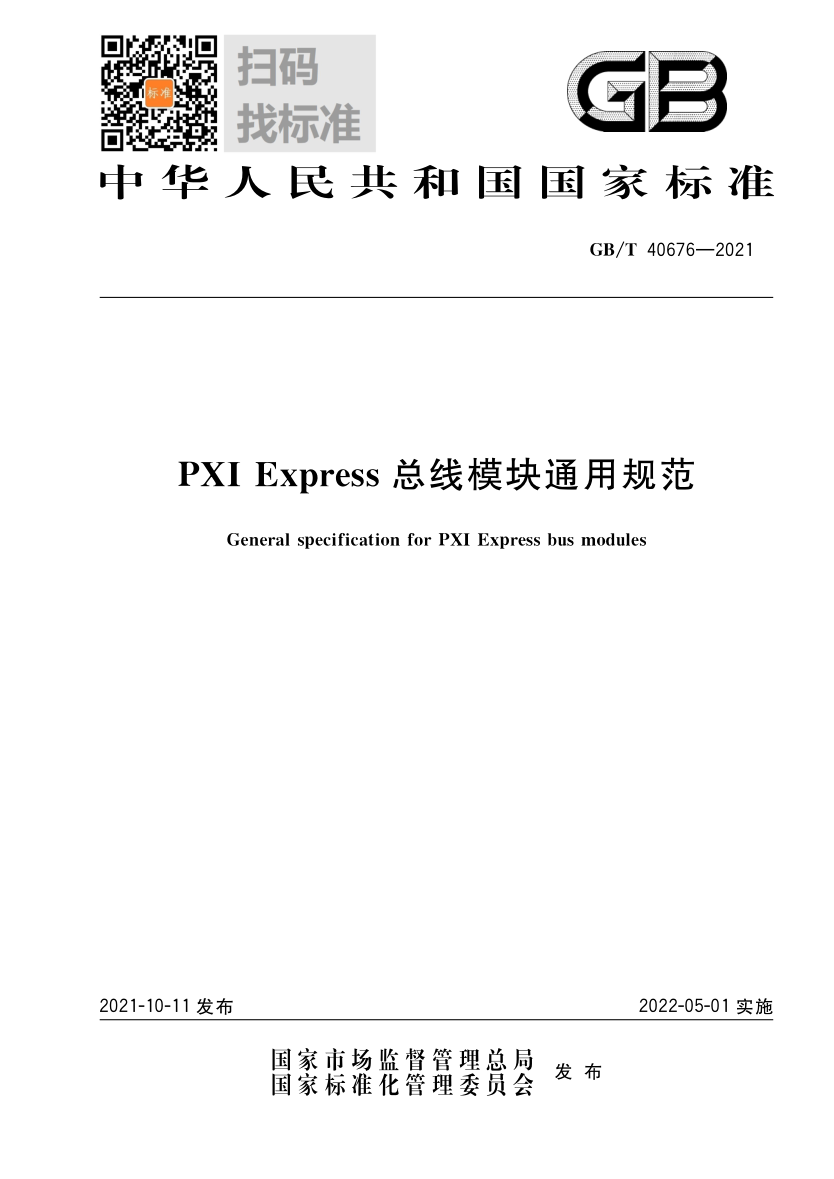 扫码
找标准

GB

中华人民共和国国家标准

GB/T 40676—2021

PXI Express总线模块通用规范

General specification for PXI Express bus modules

2021-10-11发布

2022-05-01实施

国家市场监督管理总局
国家标准化管理委员会
发布